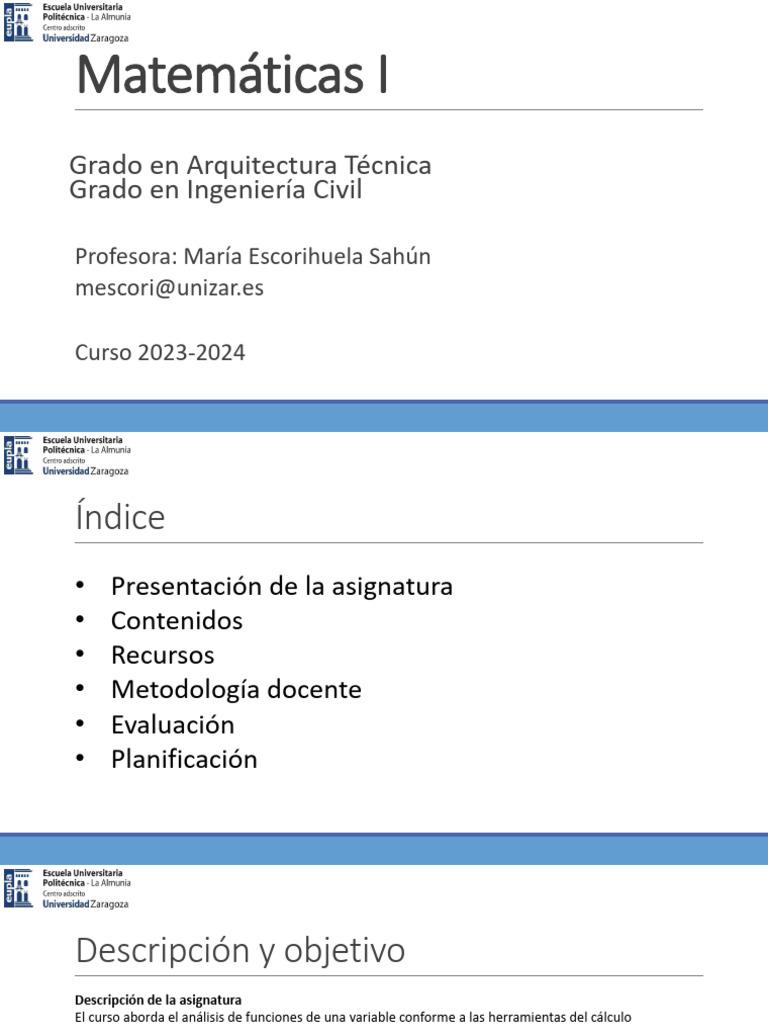 eupla Escuela Universitaria Politécnica - La Almunia
Centro adscrito
Universidad Zaragoza

Matemáticas I

Grado en Arquitectura Técnica
Grado en Ingeniería Civil

Profesora: María Escorihuela Sahún
mescori@unizar.es

Curso 2023-2024

eupla Escuela Universitaria Politécnica - La Almunia
Centro adscrito
Universidad Zaragoza

Índice

• Presentación de la asignatura
• Contenidos
• Recursos
• Metodología docente
• Evaluación
• Planificación

eupla Escuela Universitaria Politécnica - La Almunia
Centro adscrito
Universidad Zaragoza

Descripción y objetivo

Descripción de la asignatura
El curso aborda el análisis de funciones de una variable conforme a las herramientas del cálculo